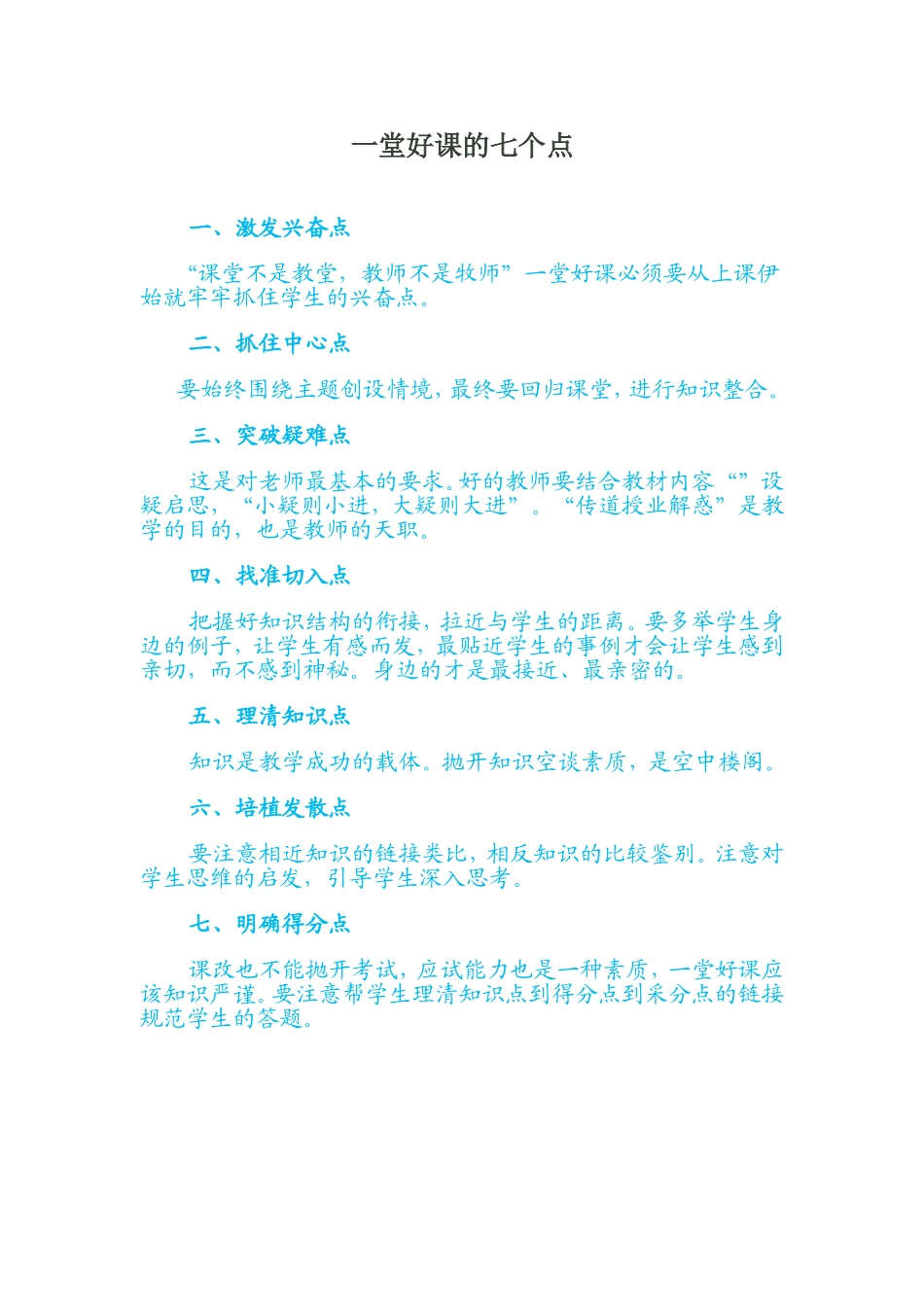 一堂好课的七个点

一、激发兴奋点

“课堂不是教堂，教师不是牧师”一堂好课必须要从上课伊始就牢牢抓住学生的兴奋点。

二、抓住中心点

要始终围绕主题创设情境，最终要回归课堂，进行知识整合。

三、突破疑难点

这是对老师最基本的要求。好的教师要结合教材内容“”设疑启思，“小疑则小进，大疑则大进”。“传道授业解惑”是教学的目的，也是教师的天职。

四、找准切入点

把握好知识结构的衔接，拉近与学生的距离。要多举学生身边的例子，让学生有感而发，最贴近学生的事例才会让学生感到亲切，而不感到神秘。身边的才是最接近、最亲密的。

五、理清知识点

知识是教学成功的载体。抛开知识空谈素质，是空中楼阁。

六、培植发散点

要注意相近知识的链接类比，相反知识的比较鉴别。注意对学生思维的启发，引导学生深入思考。

七、明确得分点

课改也不能抛开考试，应试能力也是一种素质，一堂好课应该知识严谨。要注意帮学生理清知识点到得分点到采分点的链接规范学生的答题。